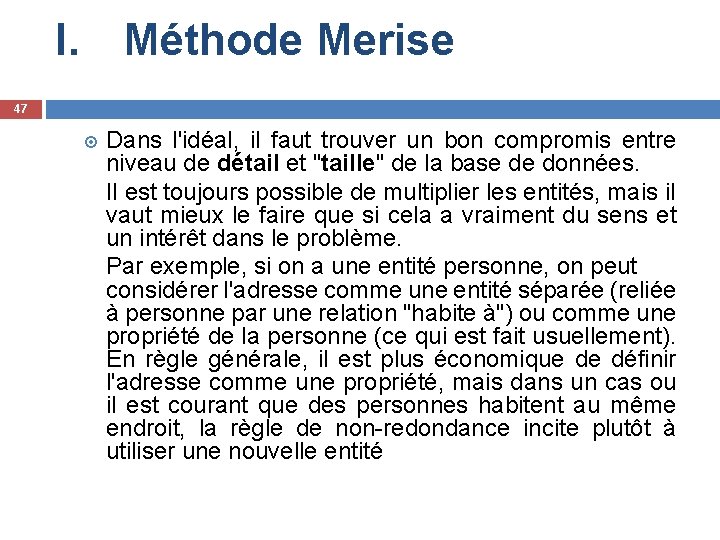 I. Méthode Merise

47

Dans l'idéal, il faut trouver un bon compromis entre niveau de détail et "taille" de la base de données.

Il est toujours possible de multiplier les entités, mais il vaut mieux le faire que si cela a vraiment du sens et un intérêt dans le problème.

Par exemple, si on a une entité personne, on peut considérer l'adresse comme une entité séparée (reliée à personne par une relation "habite à") ou comme une propriété de la personne (ce qui est fait usuellement). En règle générale, il est plus économique de définir l'adresse comme une propriété, mais dans un cas ou il est courant que des personnes habitent au même endroit, la règle de non-redondance incite plutôt à utiliser une nouvelle entité